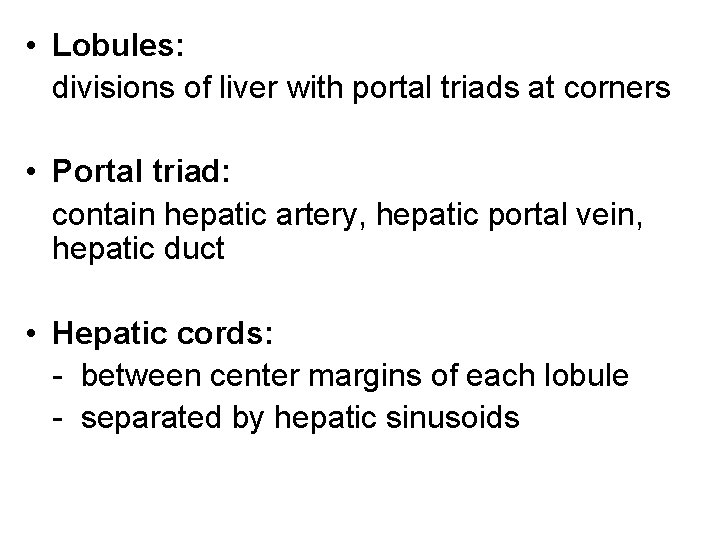 • Lobules:
divisions of liver with portal triads at corners

• Portal triad:
contain hepatic artery, hepatic portal vein, hepatic duct

• Hepatic cords:
- between center margins of each lobule
- separated by hepatic sinusoids